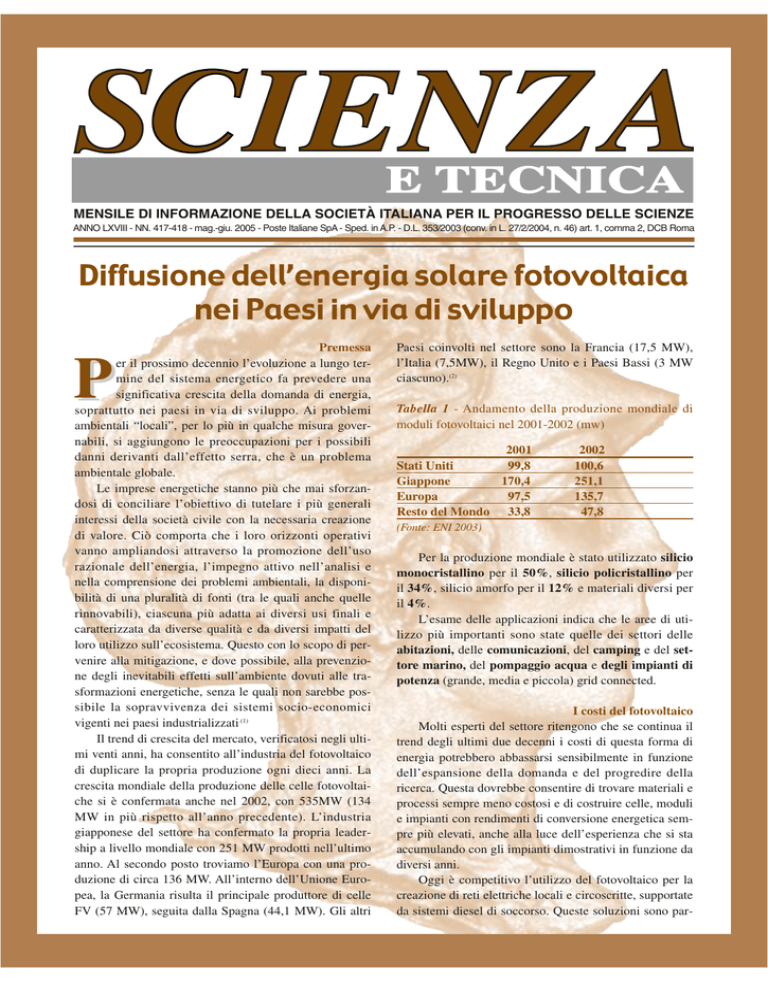 SCIENZA
E TECNICA

MENSILE DI INFORMAZIONE DELLA SOCIETÀ ITALIANA PER IL PROGRESSO DELLE SCIENZE

ANNO LXVIII - NN. 417-418 - mag.-giu. 2005 - Poste Italiane SpA - Sped. in A.P. - D.L. 353/2003 (conv. in L. 27/2/2004, n. 46) art. 1, comma 2, DCB Roma

Diffusione dell'energia solare fotovoltaica nei Paesi in via di sviluppo

Premessa

Per il prossimo decennio l'evoluzione a lungo termine del sistema energetico fa prevedere una significativa crescita della domanda di energia, soprattutto nei paesi in via di sviluppo. Ai problemi ambientali "locali", per lo più in qualche misura governabili, si aggiungono le preoccupazioni per i possibili danni derivanti dall'effetto serra, che è un problema ambientale globale.

Le imprese energetiche stanno più che mai sforzandosi di conciliare l'obiettivo di tutelare i più generali interessi della società civile con la necessaria creazione di valore. Ciò comporta che i loro orizzonti operativi vanno ampliandosi attraverso la promozione dell'uso razionale dell'energia, l'impegno attivo nell'analisi e nella comprensione dei problemi ambientali, la disponibilità di una pluralità di fonti (tra le quali anche quelle rinnovabili), ciascuna più adatta ai diversi usi finali e caratterizzata da diverse qualità e da diversi impatti del loro utilizzo sull'ecosistema. Questo con lo scopo di pervenire alla mitigazione, e dove possibile, alla prevenzione degli inevitabili effetti sull'ambiente dovuti alle trasformazioni energetiche, senza le quali non sarebbe possibile la sopravvivenza dei sistemi socio-economici vigenti nei paesi industrializzati$^{(1)}$

Il trend di crescita del mercato, verificatosi negli ultimi venti anni, ha consentito all'industria del fotovoltaico di duplicare la propria produzione ogni dieci anni. La crescita mondiale della produzione delle celle fotovoltaiche si è confermata anche nel 2002, con 535MW (134 MW in più rispetto all'anno precedente). L'industria giapponese del settore ha confermato la propria leadership a livello mondiale con 251 MW prodotti nell'ultimo anno. Al secondo posto troviamo l'Europa con una produzione di circa 136 MW. All'interno dell'Unione Europea, la Germania risulta il principale produttore di celle FV (57 MW), seguita dalla Spagna (44,1 MW). Gli altri Paesi coinvolti nel settore sono la Francia (17,5 MW), l'Italia (7,5MW), il Regno Unito e i Paesi Bassi (3 MW ciascuno).$^{(2)}$

Tabella 1 - Andamento della produzione mondiale di moduli fotovoltaici nel 2001-2002 (mw)

| | 2001 | 2002 |
|---|---|---|
| Stati Uniti | 99,8 | 100,6 |
| Giappone | 170,4 | 251,1 |
| Europa | 97,5 | 135,7 |
| Resto del Mondo | 33,8 | 47,8 |

(Fonte: ENI 2003)

Per la produzione mondiale è stato utilizzato silicio monocristallino per il 50%, silicio policristallino per il 34%, silicio amorfo per il 12% e materiali diversi per il 4%.

L'esame delle applicazioni indica che le aree di utilizzo più importanti sono state quelle dei settori delle abitazioni, delle comunicazioni, del camping e del settore marino, del pompaggio acqua e degli impianti di potenza (grande, media e piccola) grid connected.

I costi del fotovoltaico

Molti esperti del settore ritengono che se continua il trend degli ultimi due decenni i costi di questa forma di energia potrebbero abbassarsi sensibilmente in funzione dell'espansione della domanda e del progredire della ricerca. Questa dovrebbe consentire di trovare materiali e processi sempre meno costosi e di costruire celle, moduli e impianti con rendimenti di conversione energetica sempre più elevati, anche alla luce dell'esperienza che si sta accumulando con gli impianti dimostrativi in funzione da diversi anni.

Oggi è competitivo l'utilizzo del fotovoltaico per la creazione di reti elettriche locali e circoscritte, supportate da sistemi diesel di soccorso. Queste soluzioni sono par-